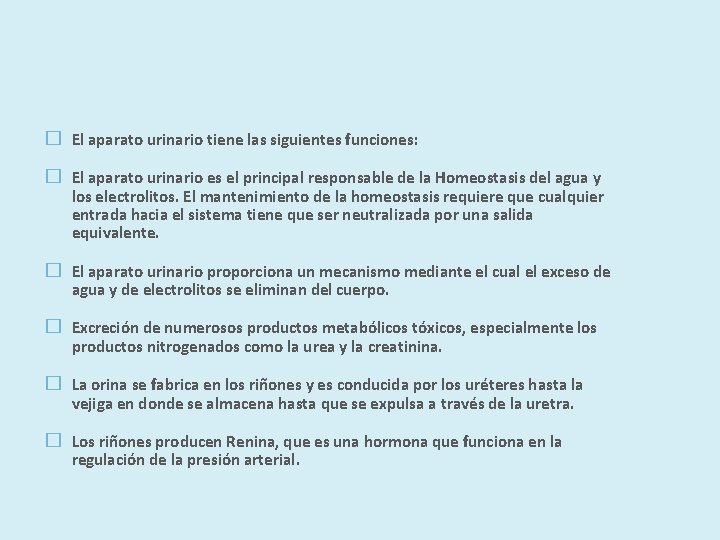 El aparato urinario tiene las siguientes funciones:

El aparato urinario es el principal responsable de la Homeostasis del agua y los electrolitos. El mantenimiento de la homeostasis requiere que cualquier entrada hacia el sistema tiene que ser neutralizada por una salida equivalente.

El aparato urinario proporciona un mecanismo mediante el cual el exceso de agua y de electrolitos se eliminan del cuerpo.

Excreción de numerosos productos metabólicos tóxicos, especialmente los productos nitrogenados como la urea y la creatinina.

La orina se fabrica en los riñones y es conducida por los uréteres hasta la vejiga en donde se almacena hasta que se expulsa a través de la uretra.

Los riñones producen Renina, que es una hormona que funciona en la regulación de la presión arterial.